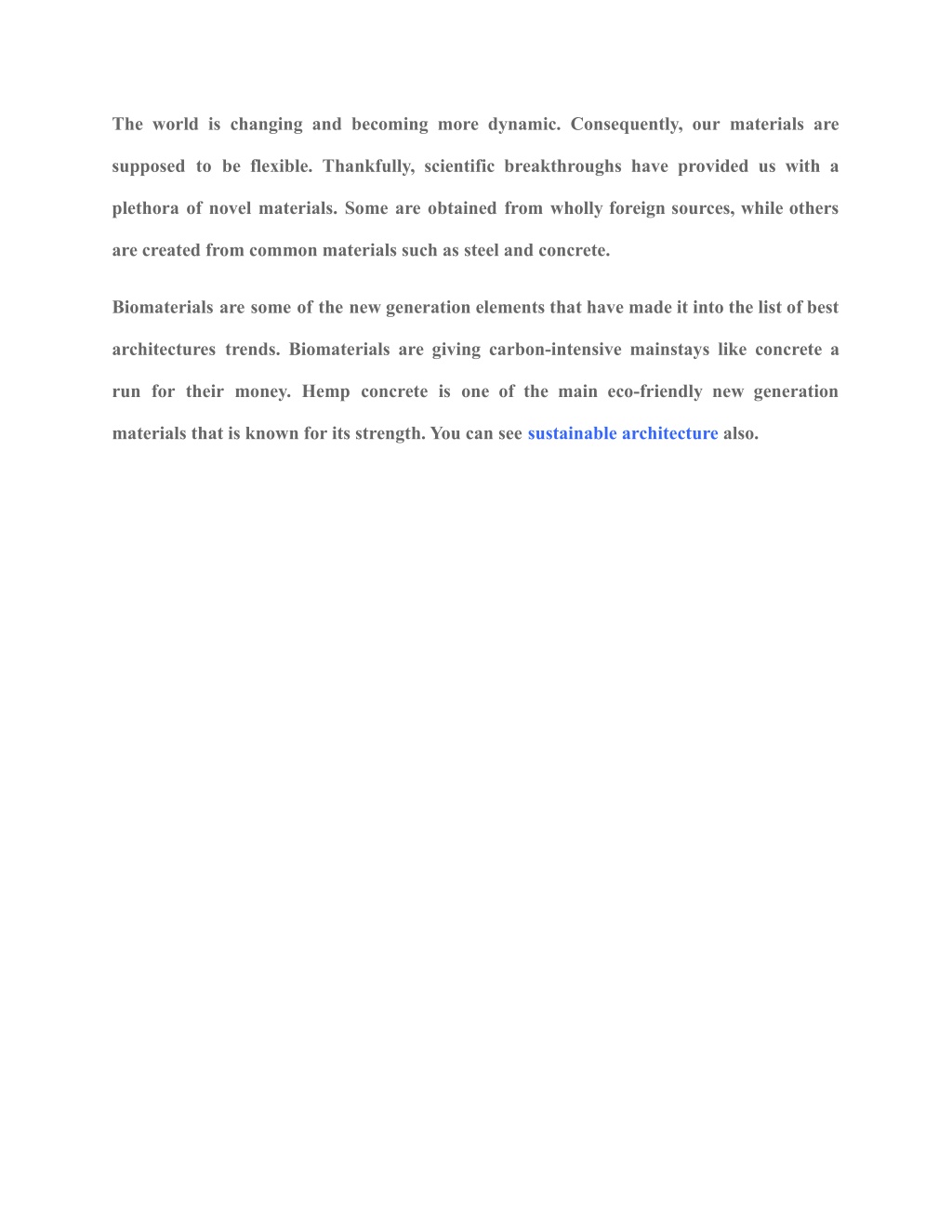 The world is changing and becoming more dynamic. Consequently, our materials are supposed to be flexible. Thankfully, scientific breakthroughs have provided us with a plethora of novel materials. Some are obtained from wholly foreign sources, while others are created from common materials such as steel and concrete.

Biomaterials are some of the new generation elements that have made it into the list of best architectures trends. Biomaterials are giving carbon-intensive mainstays like concrete a run for their money. Hemp concrete is one of the main eco-friendly new generation materials that is known for its strength. You can see sustainable architecture also.